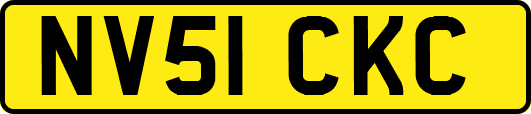 NV51 CKC